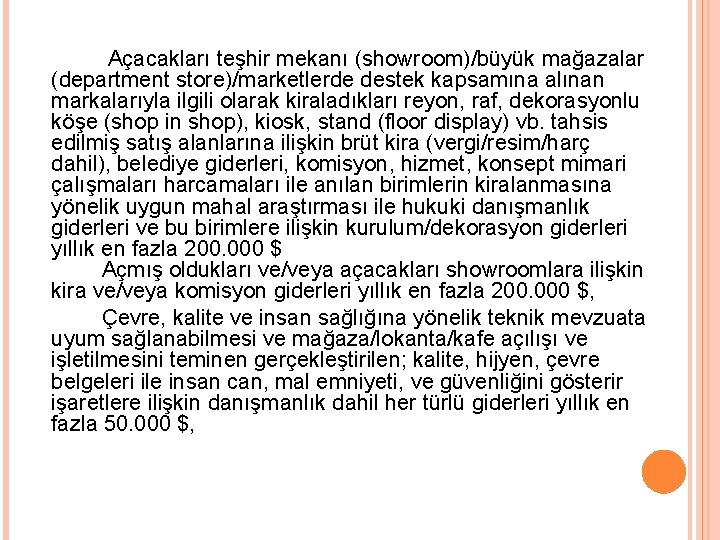 Açacakları teşhir mekanı (showroom)/büyük mağazalar (department store)/marketlerde destek kapsamına alınan markalarıyla ilgili olarak kiraladıkları reyon, raf, dekorasyonlu köşe (shop in shop), kiosk, stand (floor display) vb. tahsis edilmiş satış alanlarına ilişkin brüt kira (vergi/resim/harç dahil), belediye giderleri, komisyon, hizmet, konsept mimari çalışmaları harcamaları ile anılan birimlerin kiralanmasına yönelik uygun mahal araştırması ile hukuki danışmanlık giderleri ve bu birimlere ilişkin kurulum/dekorasyon giderleri yıllık en fazla 200.000 $

Açmış oldukları ve/veya açacakları showroomlara ilişkin kira ve/veya komisyon giderleri yıllık en fazla 200.000 $,

Çevre, kalite ve insan sağlığına yönelik teknik mevzuata uyum sağlanabilmesi ve mağaza/lokanta/kafe açılışı ve işletilmesini teminen gerçekleştirilen; kalite, hijyen, çevre belgeleri ile insan can, mal emniyeti, ve güvenliğini gösterir işaretlere ilişkin danışmanlık dahil her türlü giderleri yıllık en fazla 50.000 $,